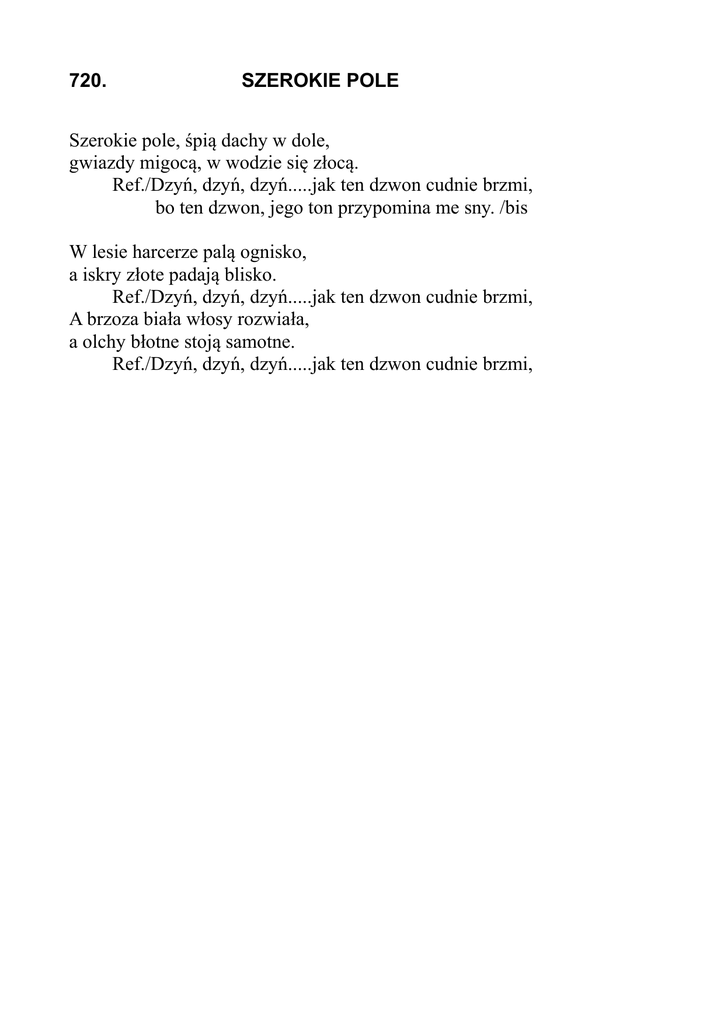 720. SZEROKIE POLE

Szerokie pole, śpią dachy w dole,
gwiazdy migocą, w wodzie się złocą.
Ref./Dzyń, dzyń, dzyń.....jak ten dzwon cudnie brzmi,
bo ten dzwon, jego ton przypomina me sny. /bis

W lesie harcerze palą ognisko,
a iskry złote padają blisko.
Ref./Dzyń, dzyń, dzyń.....jak ten dzwon cudnie brzmi,
A brzoza biała włosy rozwiała,
a olchy błotne stoją samotne.
Ref./Dzyń, dzyń, dzyń.....jak ten dzwon cudnie brzmi,